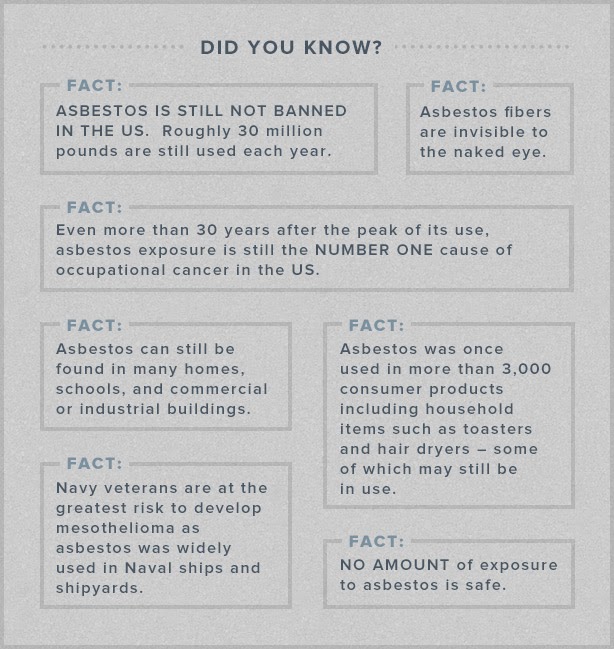 DID YOU KNOW?

FACT:
ASBESTOS IS STILL NOT BANNED IN THE US. Roughly 30 million pounds are still used each year.

FACT:
Asbestos fibers are invisible to the naked eye.

FACT:
Even more than 30 years after the peak of its use, asbestos exposure is still the NUMBER ONE cause of occupational cancer in the US.

FACT:
Asbestos can still be found in many homes, schools, and commercial or industrial buildings.

FACT:
Navy veterans are at the greatest risk to develop mesothelioma as asbestos was widely used in Naval ships and shipyards.

FACT:
Asbestos was once used in more than 3,000 consumer products including household items such as toasters and hair dryers – some of which may still be in use.

FACT:
NO AMOUNT of exposure to asbestos is safe.